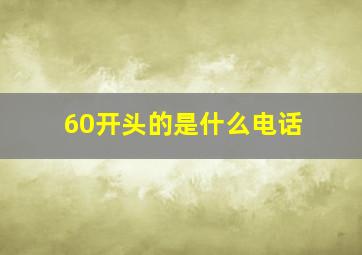 60开头的是什么电话